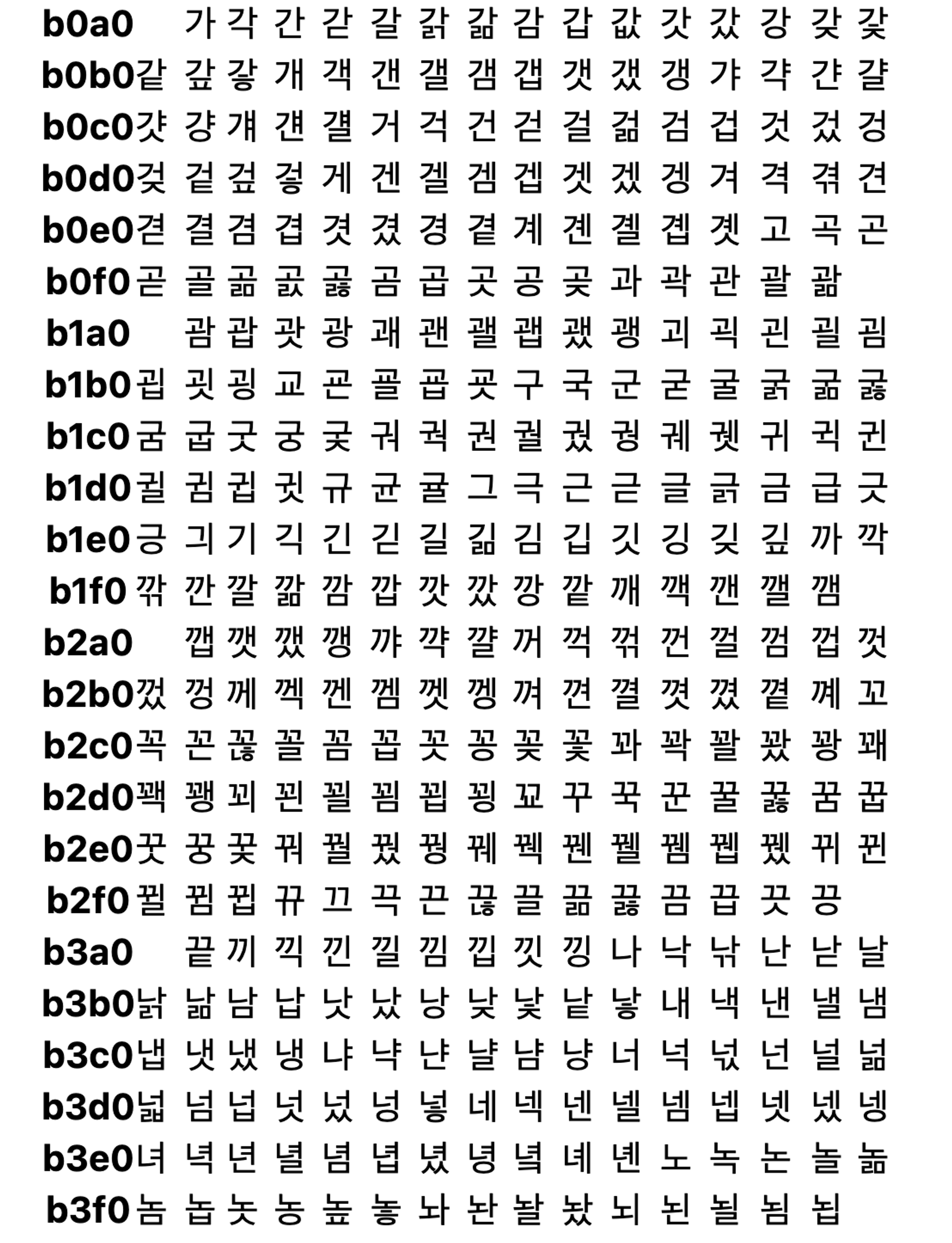 b0a0 가 각 간 갇 갈 갉 갊 감 갑 값 갓 갔 강 갖 갗
b0b0 같 갚 갛 개 객 갠 갤 갬 갭 갯 갰 갱 갸 갹 갼 걀
b0c0 걋 걍 걔 걘 걜 거 걱 건 걷 걸 걺 검 겁 것 겄 겅
b0d0 겆 겉 겊 겋 게 겐 겔 겜 겝 겟 겠 겡 겨 격 겪 견
b0e0 겯 결 겸 겹 겻 겼 경 곁 계 곈 곌 곕 곗 고 곡 곤
b0f0 곧 골 곪 곬 곯 곰 곱 곳 공 곶 과 곽 관 괄 괆
b1a0 괌 괍 괏 광 괘 괜 괠 괩 괬 괭 괴 괵 괸 괼 굄
b1b0 굅 굇 굉 교 굔 굘 굡 굣 구 국 군 굳 굴 굵 굶 굻
b1c0 굼 굽 굿 궁 궂 궈 궉 권 궐 궜 궝 궤 궷 귀 귁 귄
b1d0 귈 귐 귑 귓 규 균 귤 그 극 근 귿 글 긁 금 급 긋
b1e0 긍 긔 기 긱 긴 긷 길 긺 김 깁 깃 깅 깆 깊 까 깍
b1f0 깎 깐 깔 깖 깜 깝 깟 깠 깡 깥 깨 깩 깬 깰 깸
b2a0 깹 깻 깼 깽 꺄 꺅 꺌 꺼 꺽 꺾 껀 껄 껌 껍 껏
b2b0 껐 껑 께 껙 껜 껨 껫 껭 껴 껸 껼 꼇 꼈 꼍 꼐 꼬
b2c0 꼭 꼰 꼲 꼴 꼼 꼽 꼿 꽁 꽂 꽃 꽈 꽉 꽐 꽜 꽝 꽤
b2d0 꽥 꽹 꾀 꾄 꾈 꾐 꾑 꾕 꾜 꾸 꾹 꾼 꿀 꿇 꿈 꿉
b2e0 꿋 꿍 꿎 꿔 꿜 꿨 꿩 꿰 꿱 꿴 꿸 뀀 뀁 뀄 뀌 뀐
b2f0 뀔 뀜 뀝 뀨 끄 끅 끈 끊 끌 끎 끓 끔 끕 끗 끙
b3a0 끝 끼 끽 낀 낄 낌 낍 낏 낑 나 낙 낚 난 낟 날
b3b0 낡 낢 남 납 낫 났 낭 낮 낯 낱 낳 내 낵 낸 낼 냄
b3c0 냅 냇 냈 냉 냐 냑 냔 냘 냠 냥 너 넉 넋 넌 널 넒
b3d0 넓 넘 넙 넛 넜 넝 넣 네 넥 넨 넬 넴 넵 넷 넸 넹
b3e0 녀 녁 년 녈 념 녑 녔 녕 녘 녜 녠 노 녹 논 놀 놂
b3f0 놈 놉 놋 농 높 놓 놔 놘 놜 놨 뇌 뇐 뇔 뇜 뇝